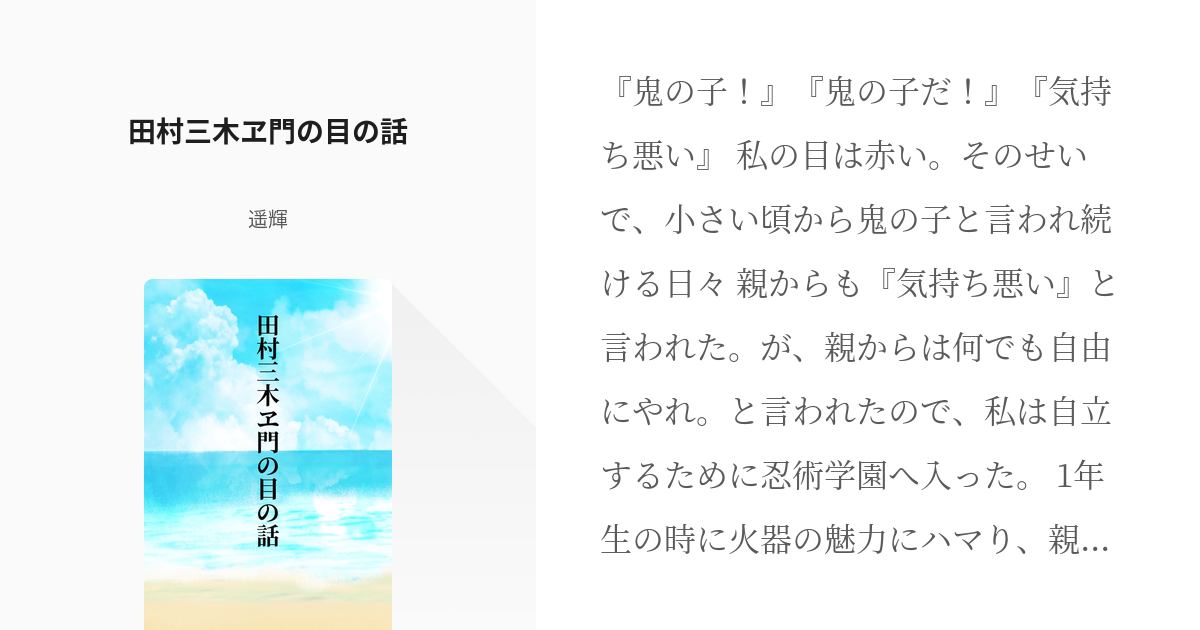 田村三木ヱ門の目の話

遥輝

田村三木ヱ門の目の話

『鬼の子！』『鬼の子だ！』『気持ち悪い』 私の目は赤い。そのせいで、小さい頃から鬼の子と言われ続ける日々 親からも『気持ち悪い』と言われた。が、親からは何でも自由にやれ。と言われたので、私は自立するために忍術学園へ入った。 1年生の時に火器の魅力にハマり、親…